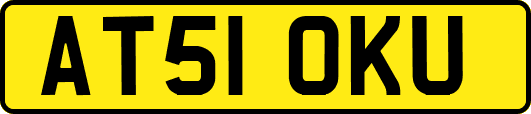 AT51 OKU